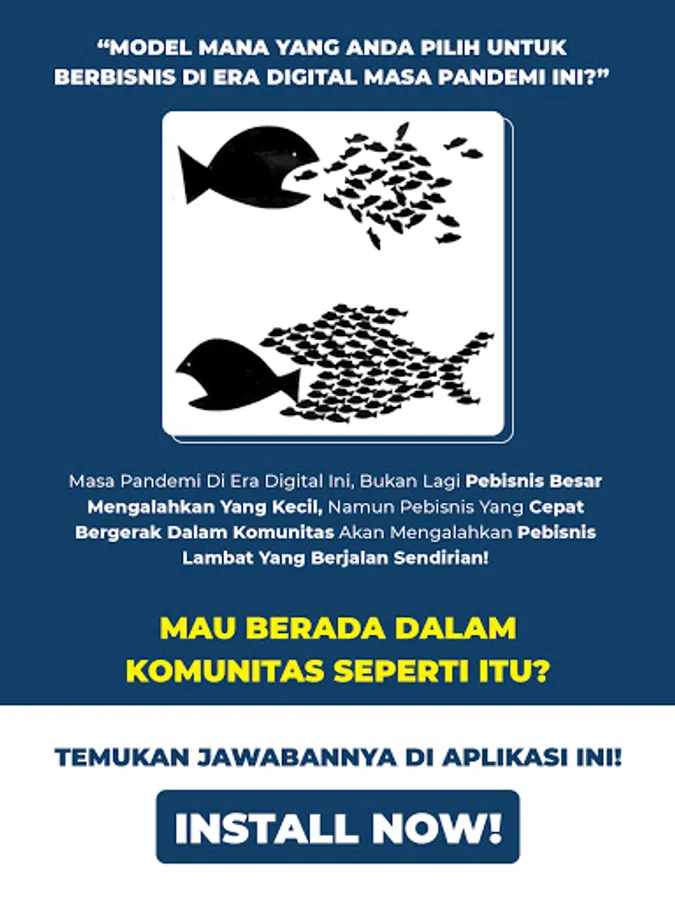 "MODEL MANA YANG ANDA PILIH UNTUK BERBISNIS DI ERA DIGITAL MASA PANDEMI INI?"

Masa Pandemi Di Era Digital Ini, Bukan Lagi Pebisnis Besar Mengalahkan Yang Kecil, Namun Pebisnis Yang Cepat Bergerak Dalam Komunitas Akan Mengalahkan Pebisnis Lambat Yang Berjalan Sendirian!

MAU BERADA DALAM KOMUNITAS SEPERTI ITU?

TEMUKAN JAWABANNYA DI APLIKASI INI!

INSTALL NOW!